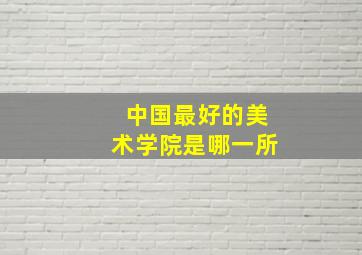 中国最好的美术学院是哪一所